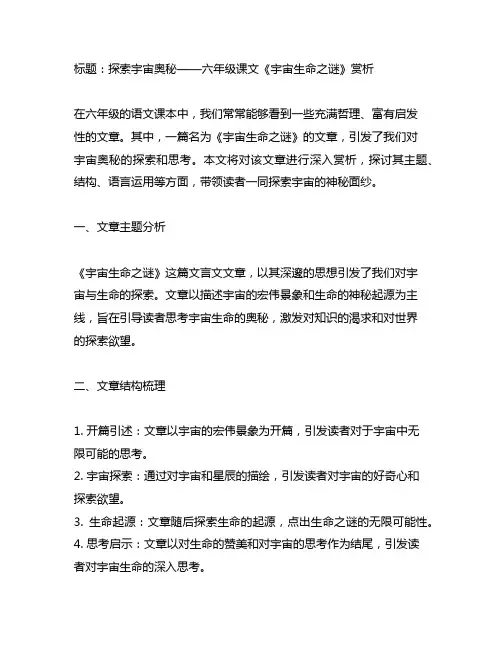 标题：探索宇宙奥秘——六年级课文《宇宙生命之谜》赏析

在六年级的语文课本中，我们常常能够看到一些充满哲理、富有启发性的文章。其中，一篇名为《宇宙生命之谜》的文章，引发了我们对宇宙奥秘的探索和思考。本文将对该文章进行深入赏析，探讨其主题、结构、语言运用等方面，带领读者一同探索宇宙的神秘面纱。

一、文章主题分析

《宇宙生命之谜》这篇文言文文章，以其深邃的思想引发了我们对宇宙与生命的探索。文章以描述宇宙的宏伟景象和生命的神秘起源为主线，旨在引导读者思考宇宙生命的奥秘，激发对知识的渴求和对世界的探索欲望。

二、文章结构梳理

1. 开篇引述：文章以宇宙的宏伟景象为开篇，引发读者对于宇宙中无限可能的思考。
2. 宇宙探索：通过对宇宙和星辰的描绘，引发读者对宇宙的好奇心和探索欲望。
3. 生命起源：文章随后探索生命的起源，点出生命之谜的无限可能性。
4. 思考启示：文章以对生命的赞美和对宇宙的思考作为结尾，引发读者对宇宙生命的深入思考。